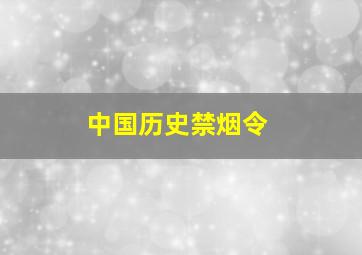 中国历史禁烟令